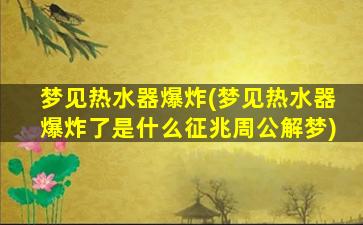 梦见热水器爆炸(梦见热水器爆炸了是什么征兆周公解梦)